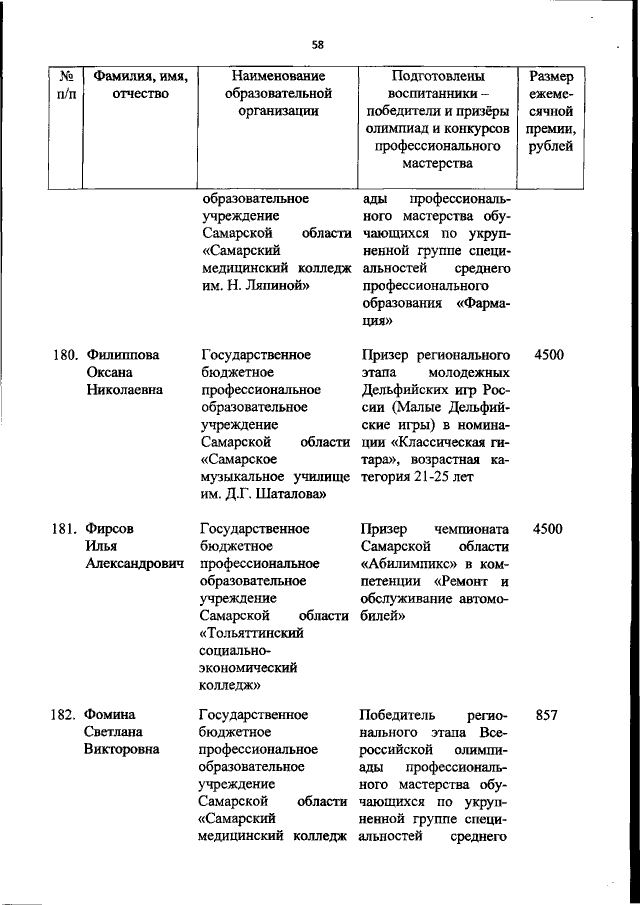 58

| № п/п | Фамилия, имя, отчество | Наименование образовательной организации | Подготовлены воспитанники – победители и призёры олимпиад и конкурсов профессионального мастерства | Размер ежемесячной премии, рублей |
|---|---|---|---|---|
| | | образовательное учреждение Самарской области «Самарский медицинский колледж им. Н. Ляпиной» | ады профессионального мастерства обучающихся по укрупненной группе специальностей среднего профессионального образования «Фармация» | |
| 180. | Филиппова Оксана Николаевна | Государственное бюджетное профессиональное образовательное учреждение Самарской области «Самарское музыкальное училище им. Д.Г. Шаталова» | Призер регионального этапа молодежных Дельфийских игр России (Малые Дельфийские игры) в номинации «Классическая гитара», возрастная категория 21-25 лет | 4500 |
| 181. | Фирсов Илья Александрович | Государственное бюджетное профессиональное образовательное учреждение Самарской области «Тольяттинский социально-экономический колледж» | Призер чемпионата Самарской области «Абилимпикс» в компетенции «Ремонт и обслуживание автомобилей» | 4500 |
| 182. | Фомина Светлана Викторовна | Государственное бюджетное профессиональное образовательное учреждение Самарской области «Самарский медицинский колледж | Победитель регионального этапа Всероссийской олимпиады профессионального мастерства обучающихся по укрупненной группе специальностей среднего | 857 |